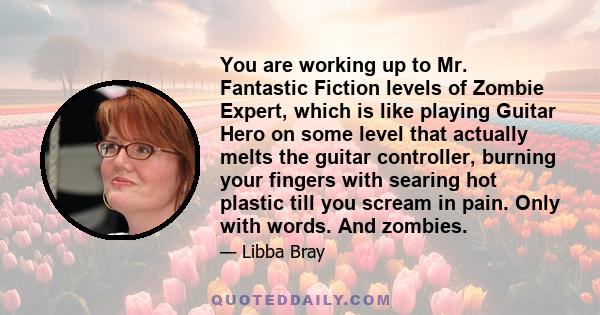 You are working up to Mr. Fantastic Fiction levels of Zombie Expert, which is like playing Guitar Hero on some level that actually melts the guitar controller, burning your fingers with searing hot plastic till you scream in pain. Only with words. And zombies.

— Libba Bray

QUOTEDDAILY.COM